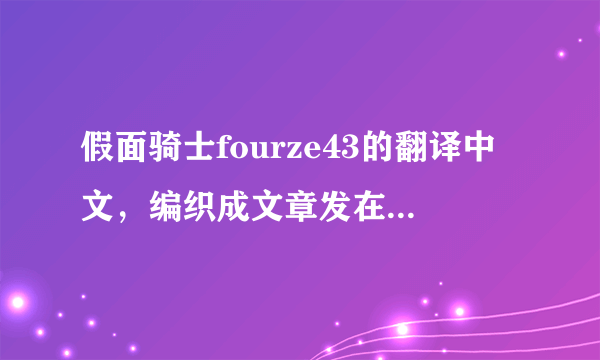 假面骑士fourze43的翻译中文，编织成文章发在...